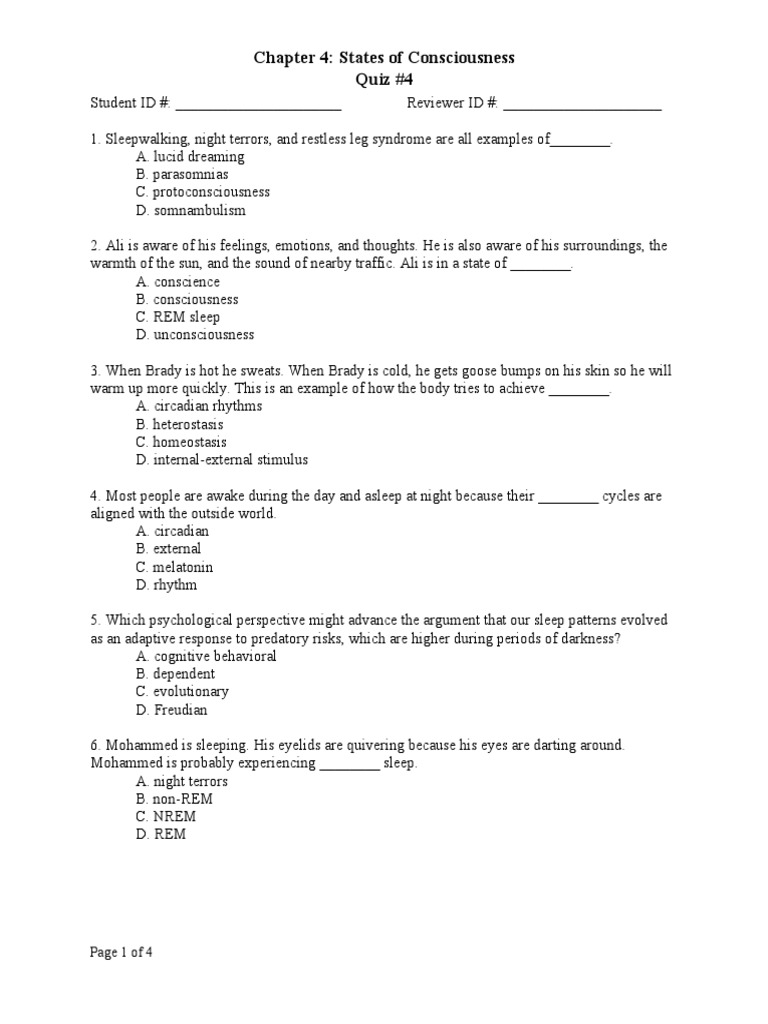 Chapter 4: States of Consciousness
Quiz #4

Student ID #: ______________________ Reviewer ID #: ______________________

1. Sleepwalking, night terrors, and restless leg syndrome are all examples of________.
A. lucid dreaming
B. parasomnias
C. protoconsciousness
D. somnambulism

2. Ali is aware of his feelings, emotions, and thoughts. He is also aware of his surroundings, the warmth of the sun, and the sound of nearby traffic. Ali is in a state of ________.
A. conscience
B. consciousness
C. REM sleep
D. unconsciousness

3. When Brady is hot he sweats. When Brady is cold, he gets goose bumps on his skin so he will warm up more quickly. This is an example of how the body tries to achieve ________.
A. circadian rhythms
B. heterostasis
C. homeostasis
D. internal-external stimulus

4. Most people are awake during the day and asleep at night because their ________ cycles are aligned with the outside world.
A. circadian
B. external
C. melatonin
D. rhythm

5. Which psychological perspective might advance the argument that our sleep patterns evolved as an adaptive response to predatory risks, which are higher during periods of darkness?
A. cognitive behavioral
B. dependent
C. evolutionary
D. Freudian

6. Mohammed is sleeping. His eyelids are quivering because his eyes are darting around. Mohammed is probably experiencing ________ sleep.
A. night terrors
B. non-REM
C. NREM
D. REM

Page 1 of 4